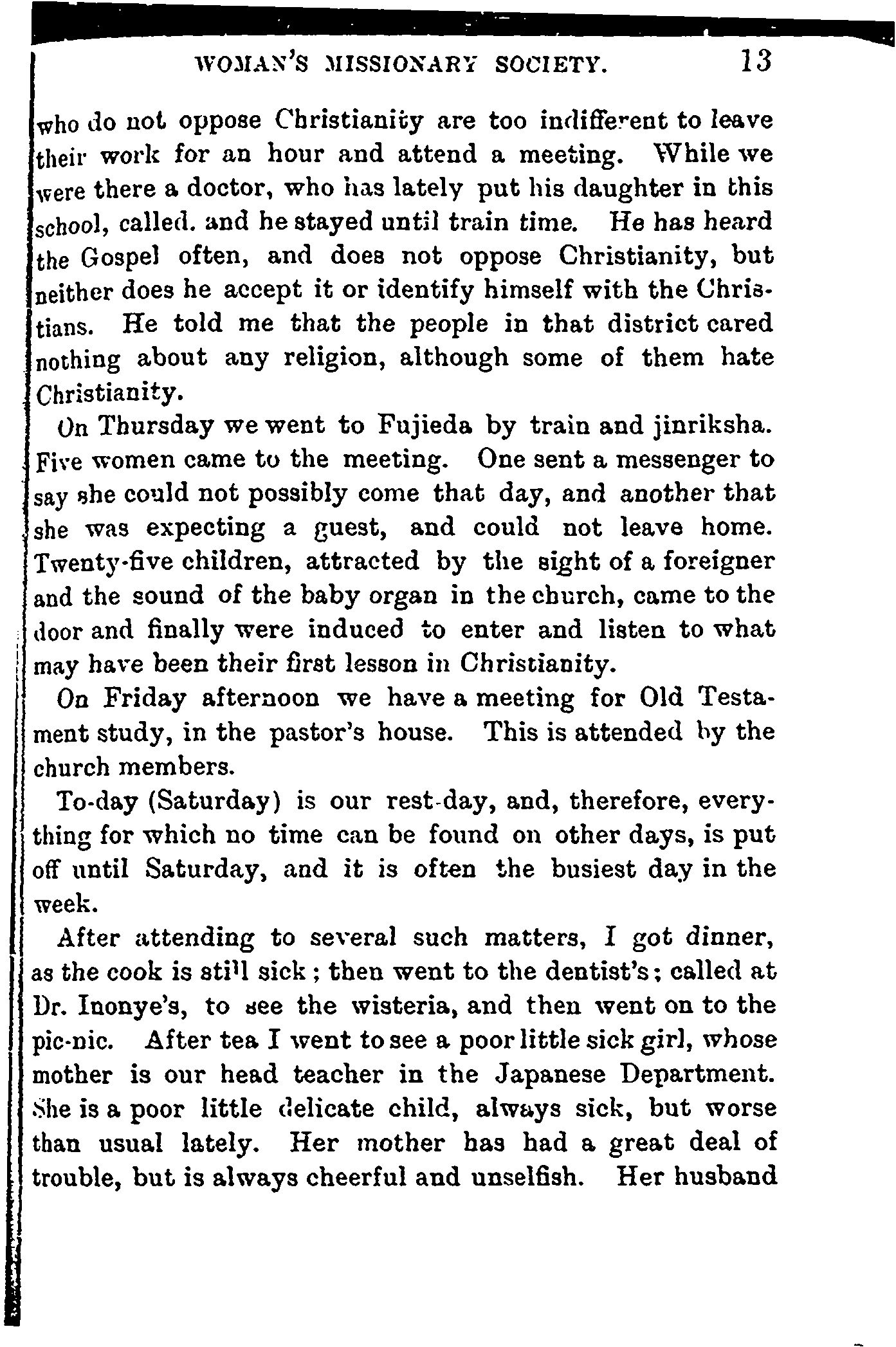 WOMAN'S MISSIONARY SOCIETY. 13

who do not oppose Christianity are too indifferent to leave their work for an hour and attend a meeting. While we were there a doctor, who has lately put his daughter in this school, called. and he stayed until train time. He has heard the Gospel often, and does not oppose Christianity, but neither does he accept it or identify himself with the Christians. He told me that the people in that district cared nothing about any religion, although some of them hate Christianity.

On Thursday we went to Fujieda by train and jinriksha. Five women came to the meeting. One sent a messenger to say she could not possibly come that day, and another that she was expecting a guest, and could not leave home. Twenty-five children, attracted by the sight of a foreigner and the sound of the baby organ in the church, came to the door and finally were induced to enter and listen to what may have been their first lesson in Christianity.

On Friday afternoon we have a meeting for Old Testament study, in the pastor's house. This is attended by the church members.

To-day (Saturday) is our rest-day, and, therefore, everything for which no time can be found on other days, is put off until Saturday, and it is often the busiest day in the week.

After attending to several such matters, I got dinner, as the cook is still sick; then went to the dentist's; called at Dr. Inonye's, to see the wisteria, and then went on to the pic-nic. After tea I went to see a poor little sick girl, whose mother is our head teacher in the Japanese Department. She is a poor little delicate child, always sick, but worse than usual lately. Her mother has had a great deal of trouble, but is always cheerful and unselfish. Her husband